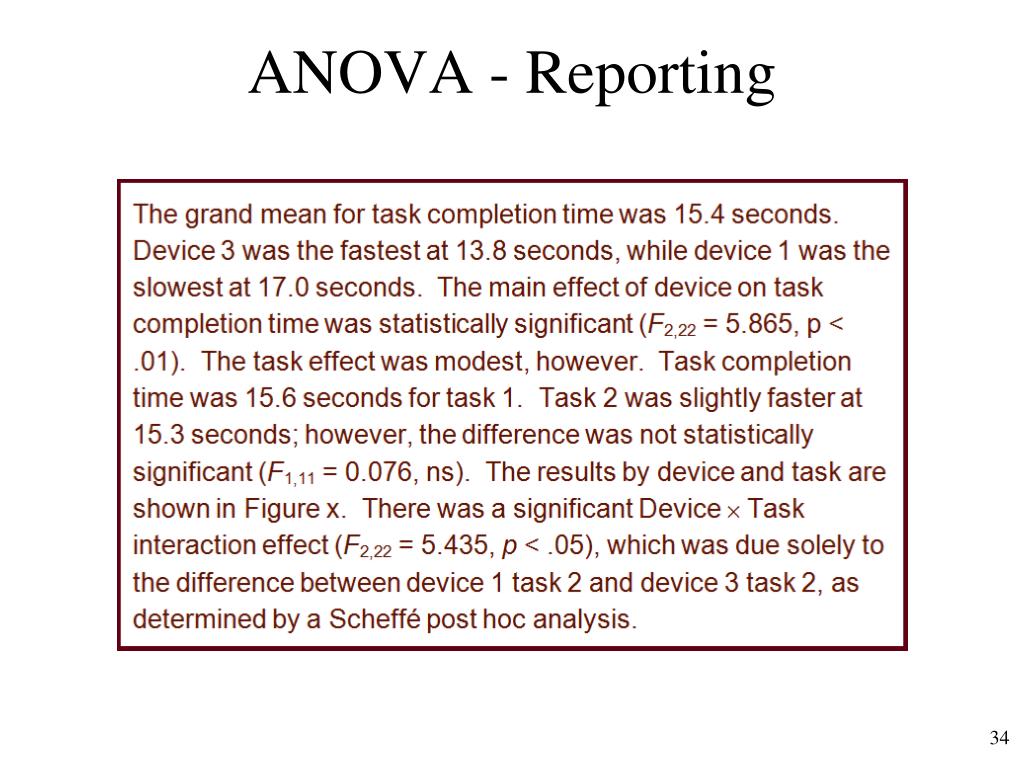 ANOVA - Reporting

The grand mean for task completion time was 15.4 seconds. Device 3 was the fastest at 13.8 seconds, while device 1 was the slowest at 17.0 seconds. The main effect of device on task completion time was statistically significant ($F_{2,22}$ = 5.865, p < .01). The task effect was modest, however. Task completion time was 15.6 seconds for task 1. Task 2 was slightly faster at 15.3 seconds; however, the difference was not statistically significant ($F_{1,11}$ = 0.076, ns). The results by device and task are shown in Figure x. There was a significant Device $\times$ Task interaction effect ($F_{2,22}$ = 5.435, $p$ < .05), which was due solely to the difference between device 1 task 2 and device 3 task 2, as determined by a Scheffé post hoc analysis.

34